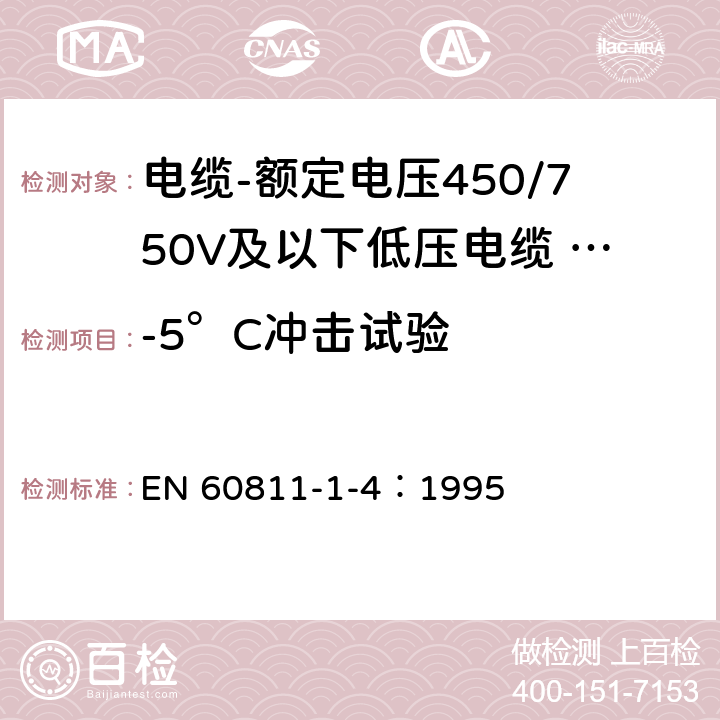 MA CNAS ilac-MRA

检测对象： 电缆-额定电压450/750V及以下低压电缆 …

检测项目： -5°C冲击试验

检测标准： EN 60811-1-4：1995

百检
Baijiantest.com

做检测 上百检
400-151-7153